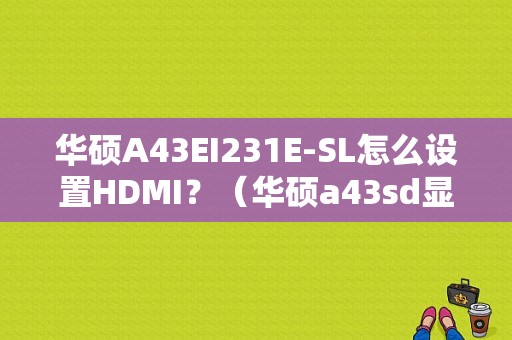 华硕A43EI231E-SL怎么设置HDMI？（华硕a43sd显